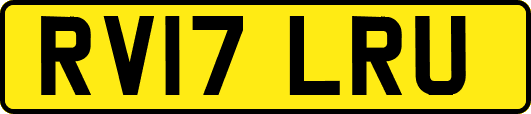 RV17 LRU